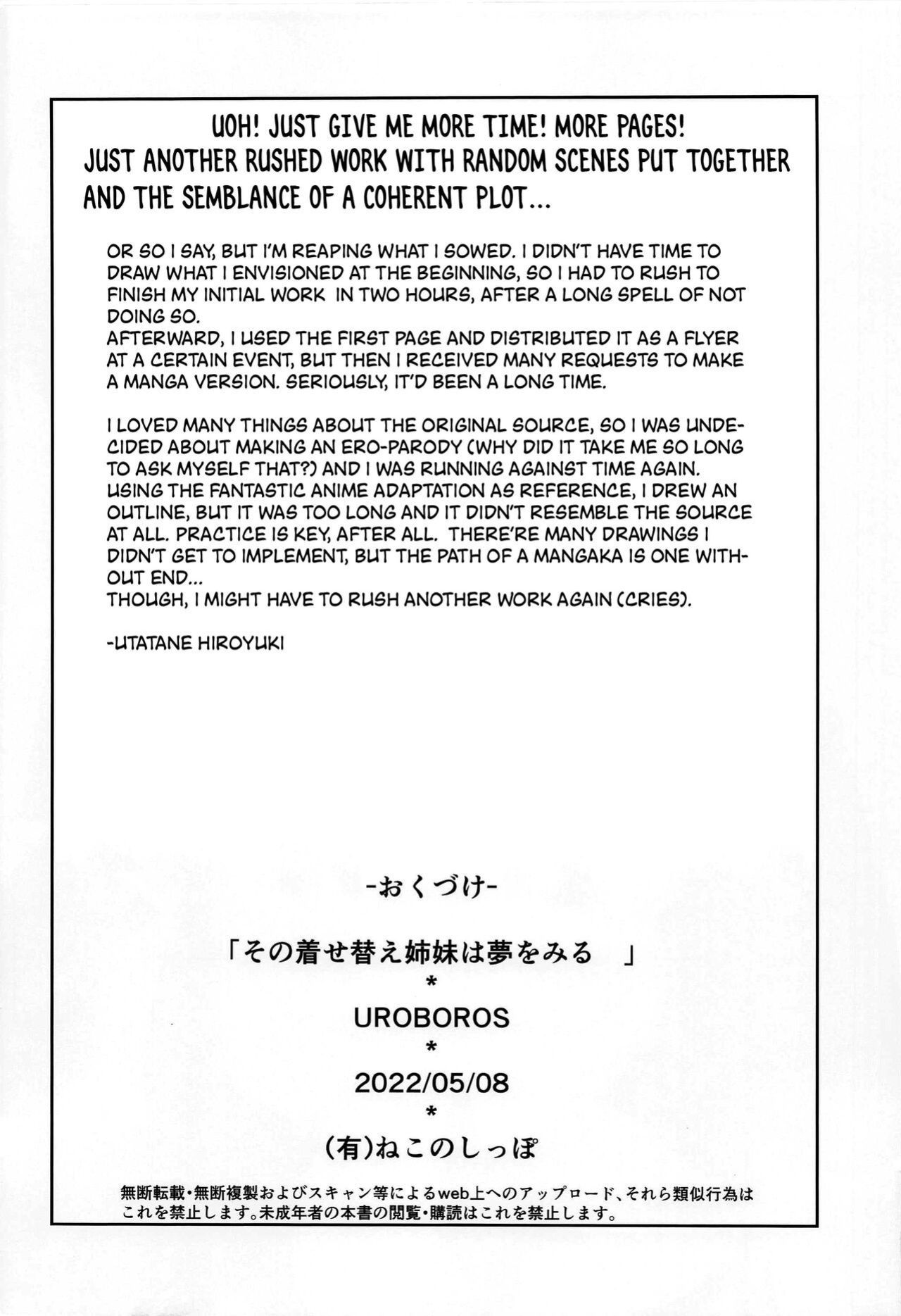 UOH! JUST GIVE ME MORE TIME! MORE PAGES! JUST ANOTHER RUSHED WORK WITH RANDOM SCENES PUT TOGETHER AND THE SEMBLANCE OF A COHERENT PLOT...

OR SO I SAY, BUT I'M REAPING WHAT I SOWED. I DIDN'T HAVE TIME TO DRAW WHAT I ENVISIONED AT THE BEGINNING, SO I HAD TO RUSH TO FINISH MY INITIAL WORK IN TWO HOURS, AFTER A LONG SPELL OF NOT DOING SO.
AFTERWARD, I USED THE FIRST PAGE AND DISTRIBUTED IT AS A FLYER AT A CERTAIN EVENT, BUT THEN I RECEIVED MANY REQUESTS TO MAKE A MANGA VERSION. SERIOUSLY, IT'D BEEN A LONG TIME.

I LOVED MANY THINGS ABOUT THE ORIGINAL SOURCE, SO I WAS UNDECIDED ABOUT MAKING AN ERO-PARODY (WHY DID IT TAKE ME SO LONG TO ASK MYSELF THAT?) AND I WAS RUNNING AGAINST TIME AGAIN. USING THE FANTASTIC ANIME ADAPTATION AS REFERENCE, I DREW AN OUTLINE, BUT IT WAS TOO LONG AND IT DIDN'T RESEMBLE THE SOURCE AT ALL. PRACTICE IS KEY, AFTER ALL. THERE'RE MANY DRAWINGS I DIDN'T GET TO IMPLEMENT, BUT THE PATH OF A MANGAKA IS ONE WITHOUT END...
THOUGH, I MIGHT HAVE TO RUSH ANOTHER WORK AGAIN (CRIES).

-UTATANE HIROYUKI

-おくづけ-

「その着せ替え姉妹は夢をみる 」
*
UROBOROS
*
2022/05/08
*
(有)ねこのしっぽ

無断転載・無断複製およびスキャン等によるweb上へのアップロード、それら類似行為はこれを禁止します。未成年者の本書の閲覧・購読はこれを禁止します。